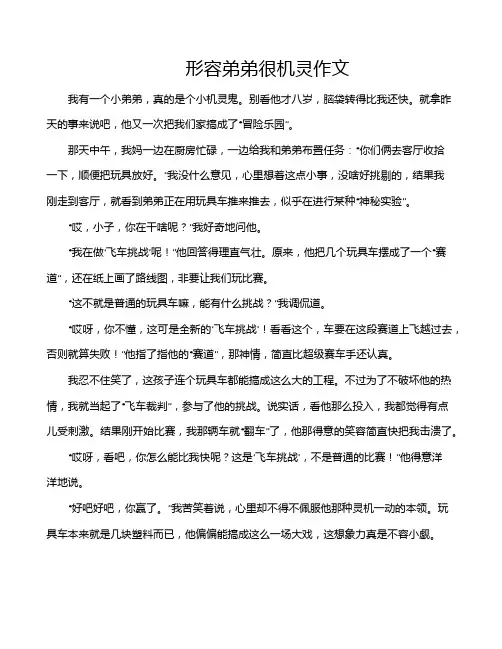 形容弟弟很机灵作文

我有一个小弟弟，真的是个小机灵鬼。别看他才八岁，脑袋转得比我还快。就拿昨天的事来说吧，他又一次把我们家搞成了“冒险乐园”。

那天中午，我妈一边在厨房忙碌，一边给我和弟弟布置任务：“你们俩去客厅收拾一下，顺便把玩具放好。”我没什么意见，心里想着这点小事，没啥好挑剔的，结果我刚走到客厅，就看到弟弟正在用玩具车推来推去，似乎在进行某种“神秘实验”。

“哎，小子，你在干啥呢？”我好奇地问他。

“我在做‘飞车挑战’呢！”他回答得理直气壮。原来，他把几个玩具车摆成了一个“赛道”，还在纸上画了路线图，非要让我们玩比赛。

“这不就是普通的玩具车嘛，能有什么挑战？”我调侃道。

“哎呀，你不懂，这可是全新的‘飞车挑战’！看看这个，车要在这段赛道上飞越过去，否则就算失败！”他指了指他的“赛道”，那神情，简直比超级赛车手还认真。

我忍不住笑了，这孩子连个玩具车都能搞成这么大的工程。不过为了不破坏他的热情，我就当起了“飞车裁判”，参与了他的挑战。说实话，看他那么投入，我都觉得有点儿受刺激。结果刚开始比赛，我那辆车就“翻车”了，他那得意的笑容简直快把我击溃了。

“哎呀，看吧，你怎么能比我快呢？这是‘飞车挑战’，不是普通的比赛！”他得意洋洋地说。

“好吧好吧，你赢了。”我苦笑着说，心里却不得不佩服他那种灵机一动的本领。玩具车本来就是几块塑料而已，他偏偏能搞成这么一场大戏，这想象力真是不容小觑。